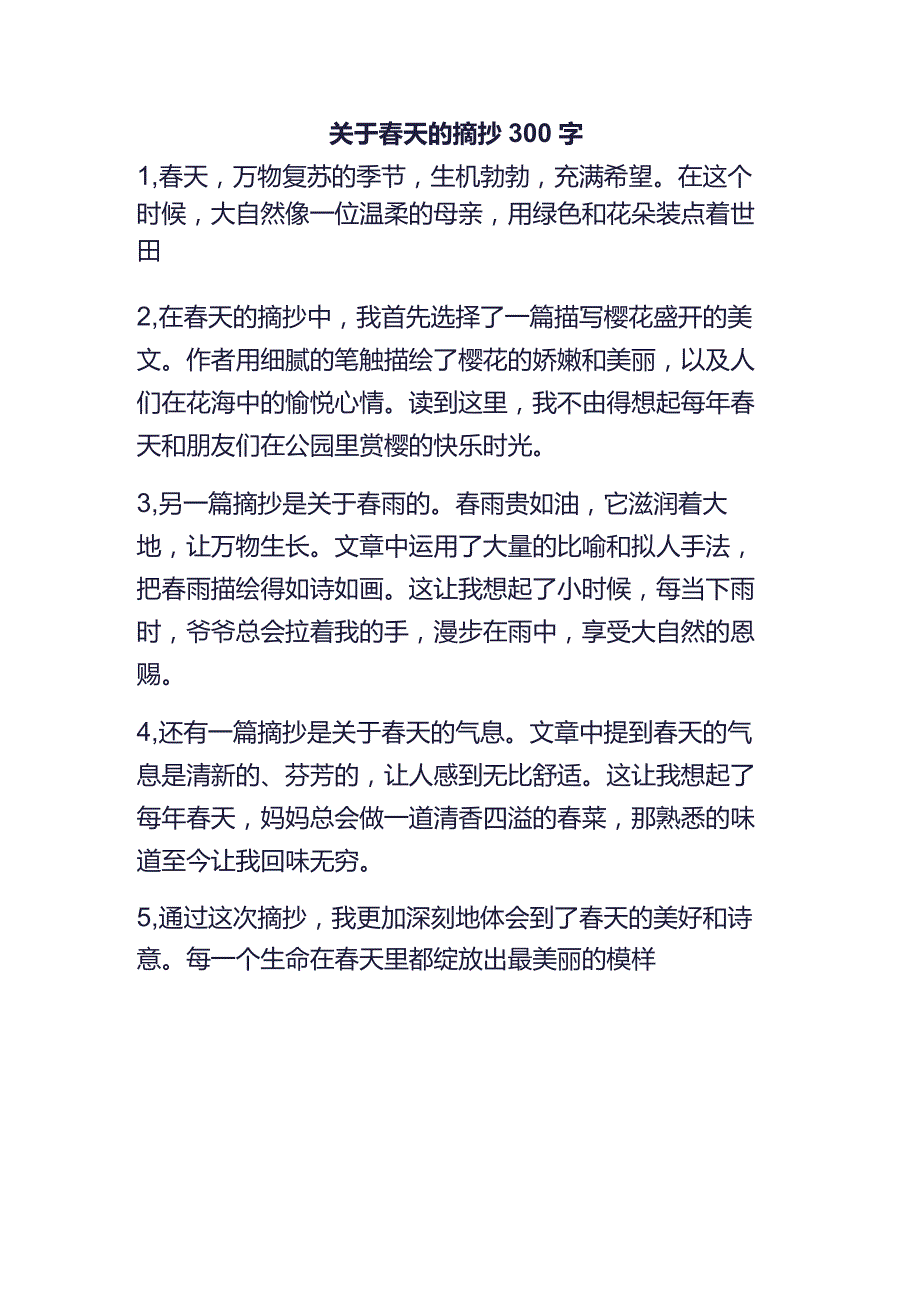 关于春天的摘抄 300 字

1,春天，万物复苏的季节，生机勃勃，充满希望。在这个时候，大自然像一位温柔的母亲，用绿色和花朵装点着世田

2,在春天的摘抄中，我首先选择了一篇描写樱花盛开的美文。作者用细腻的笔触描绘了樱花的娇嫩和美丽，以及人们在花海中的愉悦心情。读到这里，我不由得想起每年春天和朋友们在公园里赏樱的快乐时光。

3,另一篇摘抄是关于春雨的。春雨贵如油，它滋润着大地，让万物生长。文章中运用了大量的比喻和拟人手法，把春雨描绘得如诗如画。这让我想起了小时候，每当下雨时，爷爷总会拉着我的手，漫步在雨中，享受大自然的恩赐。

4,还有一篇摘抄是关于春天的气息。文章中提到春天的气息是清新的、芬芳的，让人感到无比舒适。这让我想起了每年春天，妈妈总会做一道清香四溢的春菜，那熟悉的味道至今让我回味无穷。

5,通过这次摘抄，我更加深刻地体会到了春天的美好和诗意。每一个生命在春天里都绽放出最美丽的模样